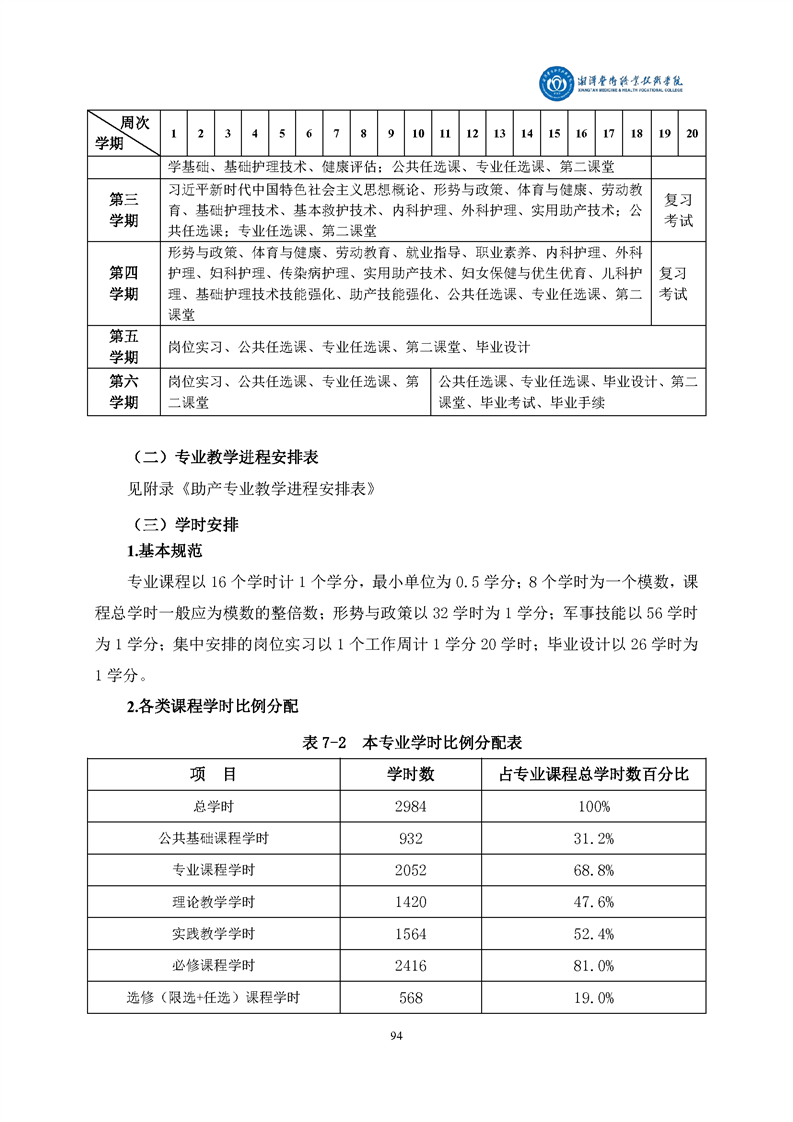 湘潭医卫职业技术学院
XIANGTAN MEDICINE & HEALTH VOCATIONAL COLLEGE

| 周次 学期 | 1 | 2 | 3 | 4 | 5 | 6 | 7 | 8 | 9 | 10 | 11 | 12 | 13 | 14 | 15 | 16 | 17 | 18 | 19 | 20 |
|---|---|---|---|---|---|---|---|---|---|---|---|---|---|---|---|---|---|---|---|---|
| | 学基础、基础护理技术、健康评估；公共任选课、专业任选课、第二课堂 | | | | | | | | | | | | | | | | | | | |
| 第三学期 | 习近平新时代中国特色社会主义思想概论、形势与政策、体育与健康、劳动教育、基础护理技术、基本救护技术、内科护理、外科护理、实用助产技术；公共任选课；专业任选课、第二课堂 | | | | | | | | | | | | | | | | | | 复习考试 | |
| 第四学期 | 形势与政策、体育与健康、劳动教育、就业指导、职业素养、内科护理、外科护理、妇科护理、传染病护理、实用助产技术、妇女保健与优生优育、儿科护理、基础护理技术技能强化、助产技能强化、公共任选课、专业任选课、第二课堂 | | | | | | | | | | | | | | | | | | 复习考试 | |
| 第五学期 | 岗位实习、公共任选课、专业任选课、第二课堂、毕业设计 | | | | | | | | | | | | | | | | | | | |
| 第六学期 | 岗位实习、公共任选课、专业任选课、第二课堂 | | | | | | | | | | 公共任选课、专业任选课、毕业设计、第二课堂、毕业考试、毕业手续 | | | | | | | | | |

（二）专业教学进程安排表

见附录《助产专业教学进程安排表》

（三）学时安排

1.基本规范

专业课程以 16 个学时计 1 个学分，最小单位为 0.5 学分；8 个学时为一个模数，课程总学时一般应为模数的整倍数；形势与政策以 32 学时为 1 学分；军事技能以 56 学时为 1 学分；集中安排的岗位实习以 1 个工作周计 1 学分 20 学时；毕业设计以 26 学时为 1 学分。

2.各类课程学时比例分配

表 7-2　本专业学时比例分配表

| 项　目 | 学时数 | 占专业课程总学时数百分比 |
|---|---|---|
| 总学时 | 2984 | 100% |
| 公共基础课程学时 | 932 | 31.2% |
| 专业课程学时 | 2052 | 68.8% |
| 理论教学学时 | 1420 | 47.6% |
| 实践教学学时 | 1564 | 52.4% |
| 必修课程学时 | 2416 | 81.0% |
| 选修（限选+任选）课程学时 | 568 | 19.0% |

94